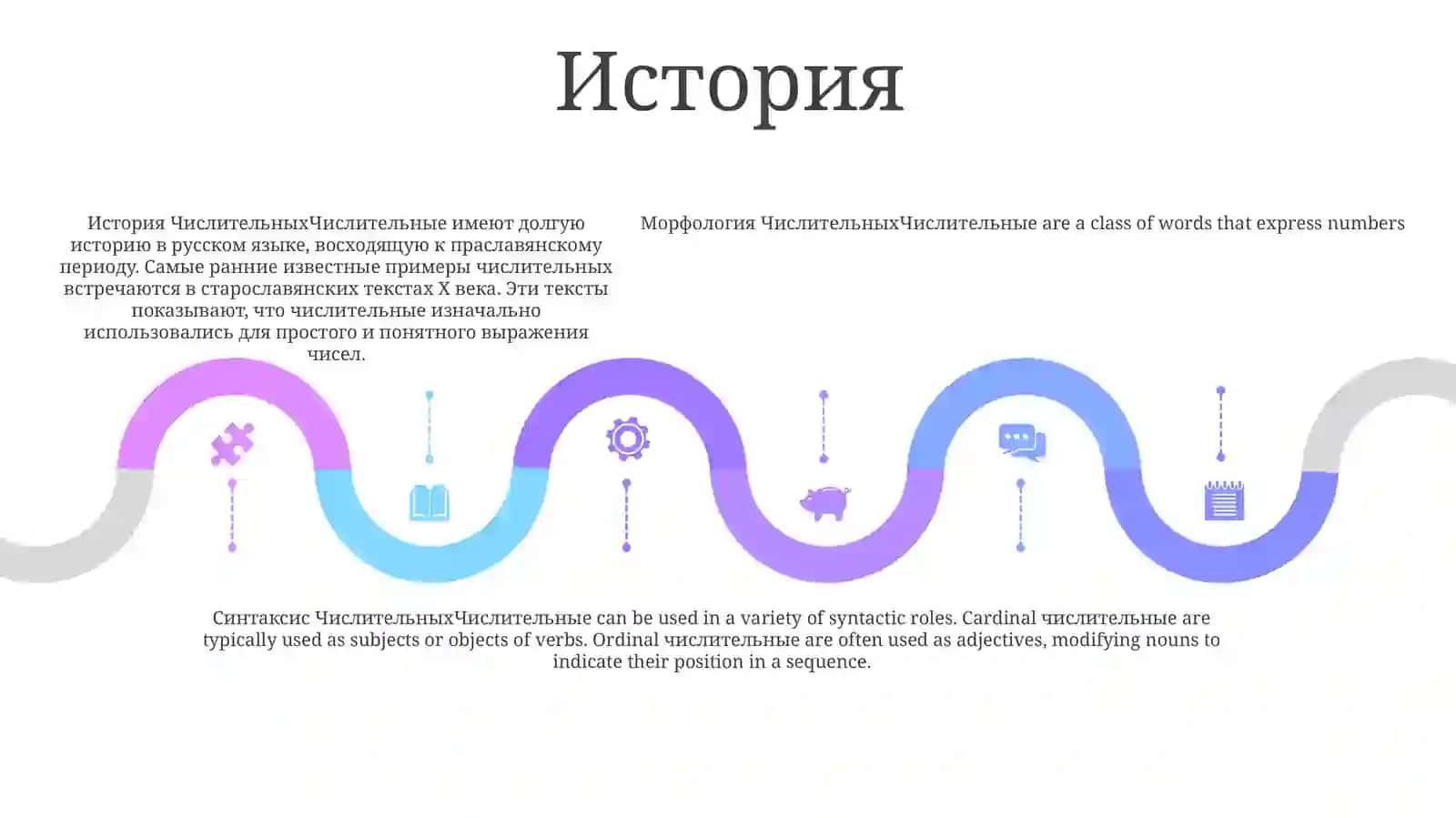 История

История ЧислительныхЧислительные имеют долгую историю в русском языке, восходящую к праславянскому периоду. Самые ранние известные примеры числительных встречаются в старославянских текстах X века. Эти тексты показывают, что числительные изначально использовались для простого и понятного выражения чисел.

Морфология ЧислительныхЧислительные are a class of words that express numbers

Синтаксис ЧислительныхЧислительные can be used in a variety of syntactic roles. Cardinal числительные are typically used as subjects or objects of verbs. Ordinal числительные are often used as adjectives, modifying nouns to indicate their position in a sequence.